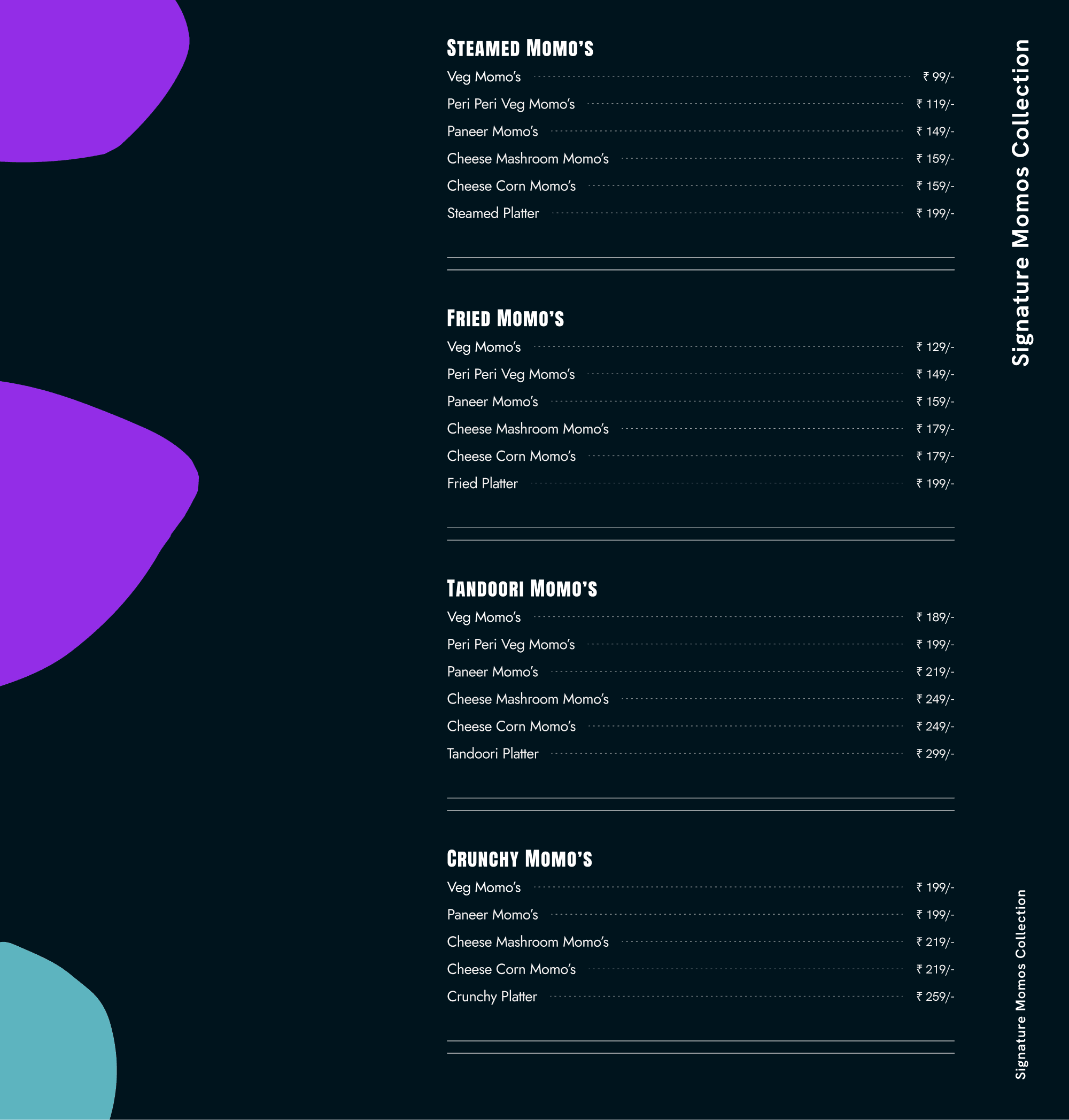 STEAMED MOMO'S
Veg Momo's ₹ 99/-
Peri Peri Veg Momo's ₹ 119/-
Paneer Momo's ₹ 149/-
Cheese Mashroom Momo's ₹ 159/-
Cheese Corn Momo's ₹ 159/-
Steamed Platter ₹ 199/-

FRIED MOMO'S
Veg Momo's ₹ 129/-
Peri Peri Veg Momo's ₹ 149/-
Paneer Momo's ₹ 159/-
Cheese Mashroom Momo's ₹ 179/-
Cheese Corn Momo's ₹ 179/-
Fried Platter ₹ 199/-

TANDOORI MOMO'S
Veg Momo's ₹ 189/-
Peri Peri Veg Momo's ₹ 199/-
Paneer Momo's ₹ 219/-
Cheese Mashroom Momo's ₹ 249/-
Cheese Corn Momo's ₹ 249/-
Tandoori Platter ₹ 299/-

CRUNCHY MOMO'S
Veg Momo's ₹ 199/-
Paneer Momo's ₹ 199/-
Cheese Mashroom Momo's ₹ 219/-
Cheese Corn Momo's ₹ 219/-
Crunchy Platter ₹ 259/-

Signature Momos Collection

Signature Momos Collection